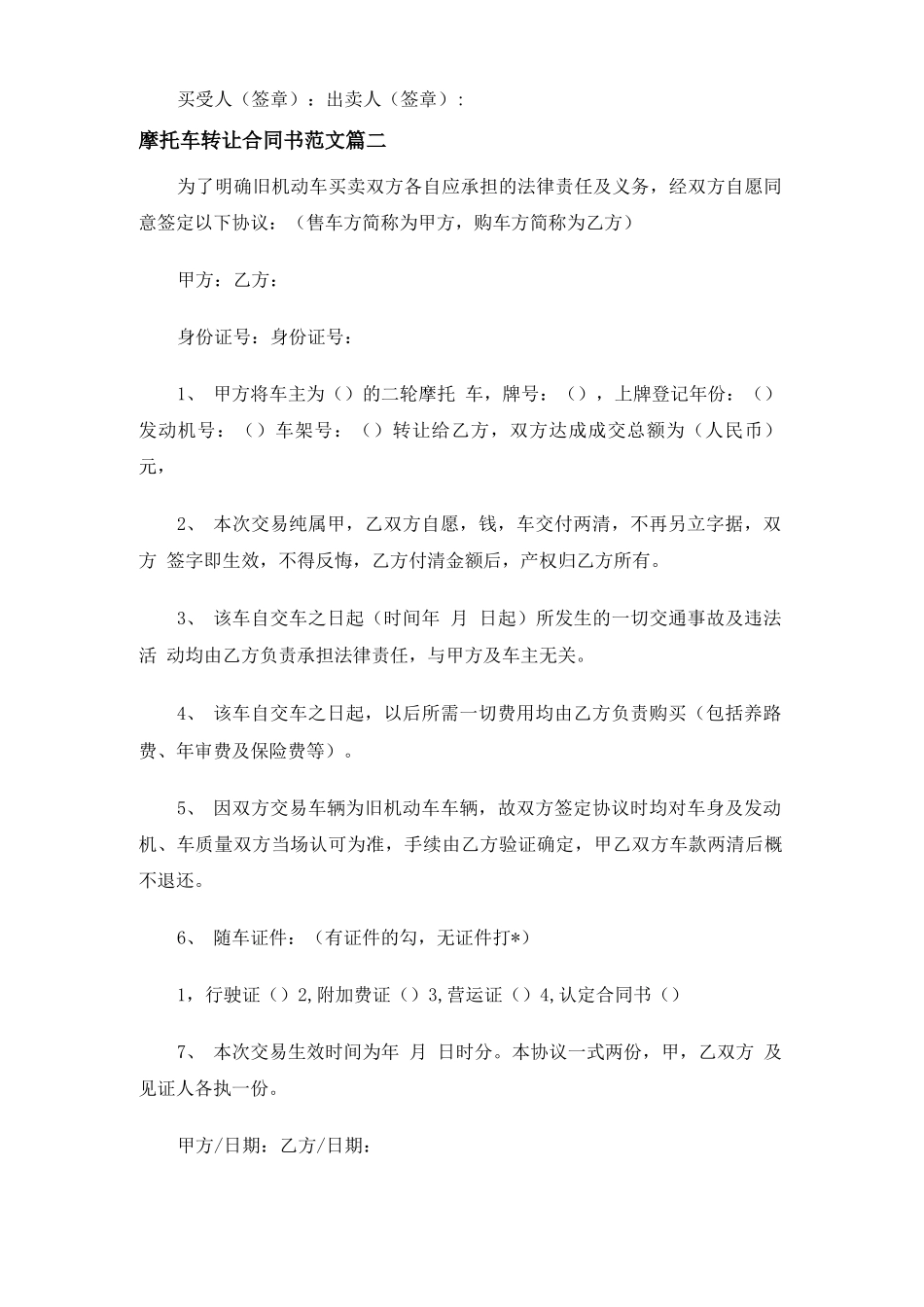 买受人（签章）：出卖人（签章）：

摩托车转让合同书范文篇二

为了明确旧机动车买卖双方各自应承担的法律责任及义务，经双方自愿同意签定以下协议：（售车方简称为甲方，购车方简称为乙方）

甲方：乙方：

身份证号：身份证号：

1、 甲方将车主为（）的二轮摩托 车，牌号：（），上牌登记年份：（）发动机号：（）车架号：（）转让给乙方，双方达成成交总额为（人民币）元，

2、 本次交易纯属甲，乙双方自愿，钱，车交付两清，不再另立字据，双方 签字即生效，不得反悔，乙方付清金额后，产权归乙方所有。

3、 该车自交车之日起（时间年 月 日起）所发生的一切交通事故及违法活 动均由乙方负责承担法律责任，与甲方及车主无关。

4、 该车自交车之日起，以后所需一切费用均由乙方负责购买（包括养路费、年审费及保险费等）。

5、 因双方交易车辆为旧机动车车辆，故双方签定协议时均对车身及发动机、车质量双方当场认可为准，手续由乙方验证确定，甲乙双方车款两清后概不退还。

6、 随车证件：（有证件的勾，无证件打*）

1，行驶证（）2,附加费证（）3,营运证（）4,认定合同书（）

7、 本次交易生效时间为年 月 日时分。本协议一式两份，甲，乙双方 及见证人各执一份。

甲方/日期：乙方/日期：